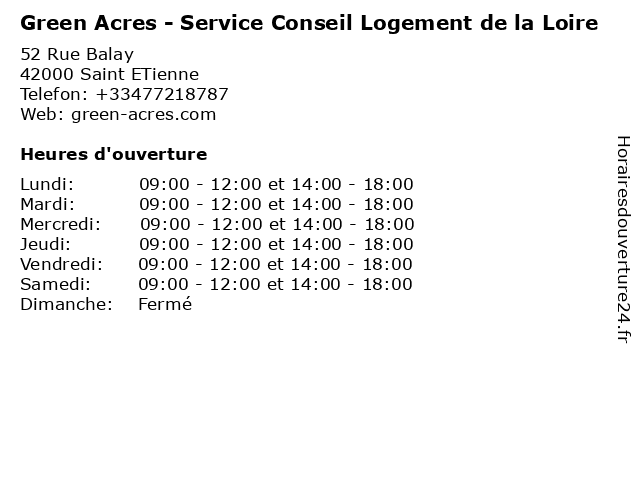 Green Acres - Service Conseil Logement de la Loire

52 Rue Balay
42000 Saint ETienne
Telefon: +33477218787
Web: green-acres.com

Heures d'ouverture

Lundi: 09:00 - 12:00 et 14:00 - 18:00
Mardi: 09:00 - 12:00 et 14:00 - 18:00
Mercredi: 09:00 - 12:00 et 14:00 - 18:00
Jeudi: 09:00 - 12:00 et 14:00 - 18:00
Vendredi: 09:00 - 12:00 et 14:00 - 18:00
Samedi: 09:00 - 12:00 et 14:00 - 18:00
Dimanche: Fermé

Horairesdouverture24.fr